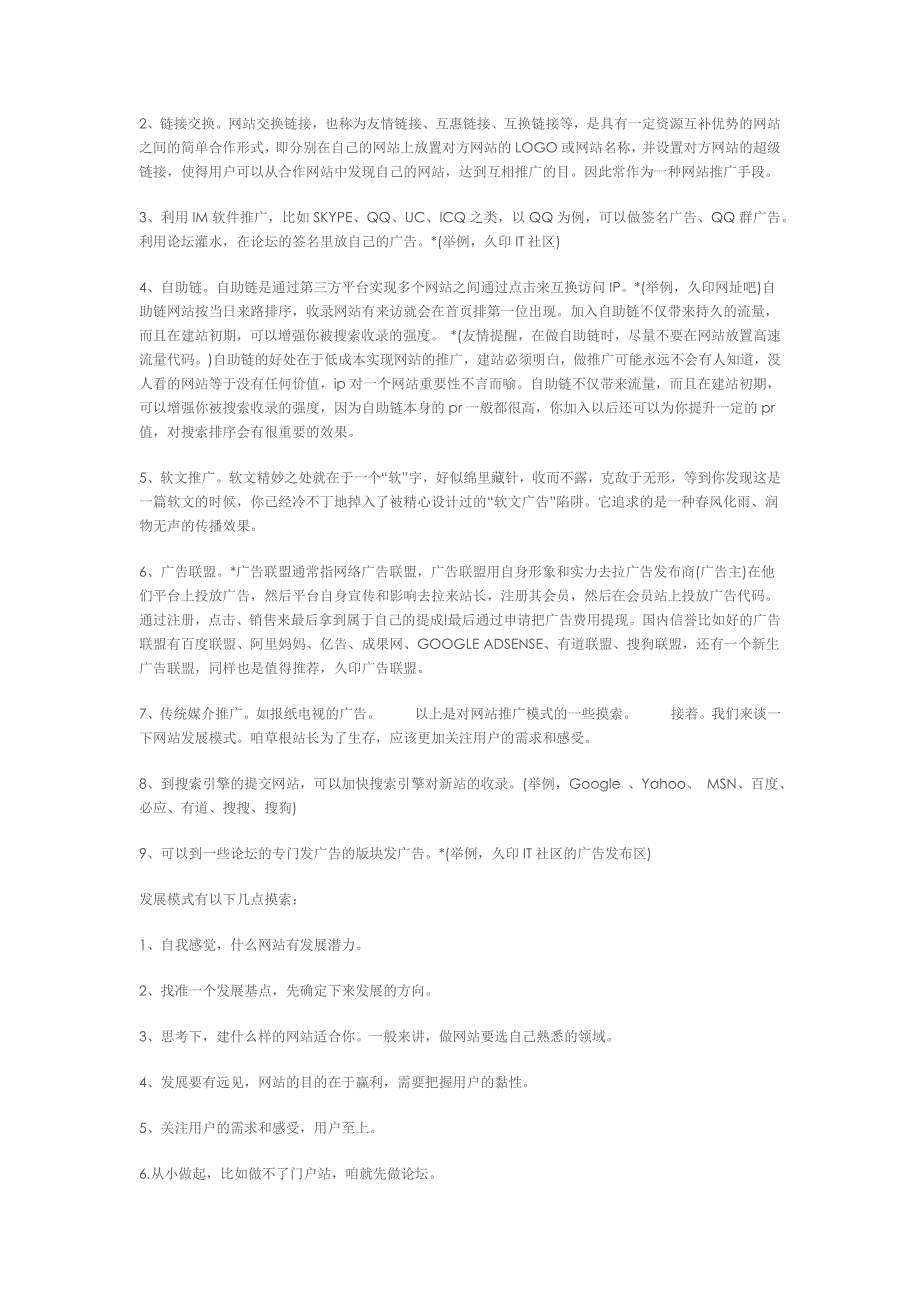 2、链接交换。网站交换链接，也称为友情链接、互惠链接、互换链接等，是具有一定资源互补优势的网站之间的简单合作形式，即分别在自己的网站上放置对方网站的 LOGO 或网站名称，并设置对方网站的超级链接，使得用户可以从合作网站中发现自己的网站，达到互相推广的目。因此常作为一种网站推广手段。

3、利用 IM 软件推广，比如 SKYPE、QQ、UC、ICQ 之类，以 QQ 为例，可以做签名广告、QQ 群广告。利用论坛灌水，在论坛的签名里放自己的广告。*(举例，久印 IT 社区)

4、自助链。自助链是通过第三方平台实现多个网站之间通过点击来互换访问 IP。*(举例，久印网址吧)自助链网站按当日来路排序，收录网站有来访就会在首页排第一位出现。加入自助链不仅带来持久的流量，而且在建站初期，可以增强你被搜索收录的强度。 *(友情提醒，在做自助链时，尽量不要在网站放置高速流量代码。)自助链的好处在于低成本实现网站的推广，建站必须明白，做推广可能永远不会有人知道，没人看的网站等于没有任何价值，ip 对一个网站重要性不言而喻。自助链不仅带来流量，而且在建站初期，可以增强你被搜索收录的强度，因为自助链本身的 pr 一般都很高，你加入以后还可以为你提升一定的 pr 值，对搜索排序会有很重要的效果。

5、软文推广。软文精妙之处就在于一个“软”字，好似绵里藏针，收而不露，克敌于无形，等到你发现这是一篇软文的时候，你已经冷不丁地掉入了被精心设计过的“软文广告”陷阱。它追求的是一种春风化雨、润物无声的传播效果。

6、广告联盟。*广告联盟通常指网络广告联盟，广告联盟用自身形象和实力去拉广告发布商(广告主)在他们平台上投放广告，然后平台自身宣传和影响去拉来站长，注册其会员，然后在会员站上投放广告代码。通过注册，点击、销售来最后拿到属于自己的提成!最后通过申请把广告费用提现。国内信誉比如好的广告联盟有百度联盟、阿里妈妈、亿告、成果网、GOOGLE ADSENSE、有道联盟、搜狗联盟，还有一个新生广告联盟，同样也是值得推荐，久印广告联盟。

7、传统媒介推广。如报纸电视的广告。 以上是对网站推广模式的一些摸索。 接着。我们来谈一下网站发展模式。咱草根站长为了生存，应该更加关注用户的需求和感受。

8、到搜索引擎的提交网站，可以加快搜索引擎对新站的收录。(举例，Google 、Yahoo、 MSN、百度、必应、有道、搜搜、搜狗)

9、可以到一些论坛的专门发广告的版块发广告。*(举例，久印 IT 社区的广告发布区)

发展模式有以下几点摸索：

1、自我感觉，什么网站有发展潜力。

2、找准一个发展基点，先确定下来发展的方向。

3、思考下，建什么样的网站适合你。一般来讲，做网站要选自己熟悉的领域。

4、发展要有远见，网站的目的在于赢利，需要把握用户的黏性。

5、关注用户的需求和感受，用户至上。

6.从小做起，比如做不了门户站，咱就先做论坛。